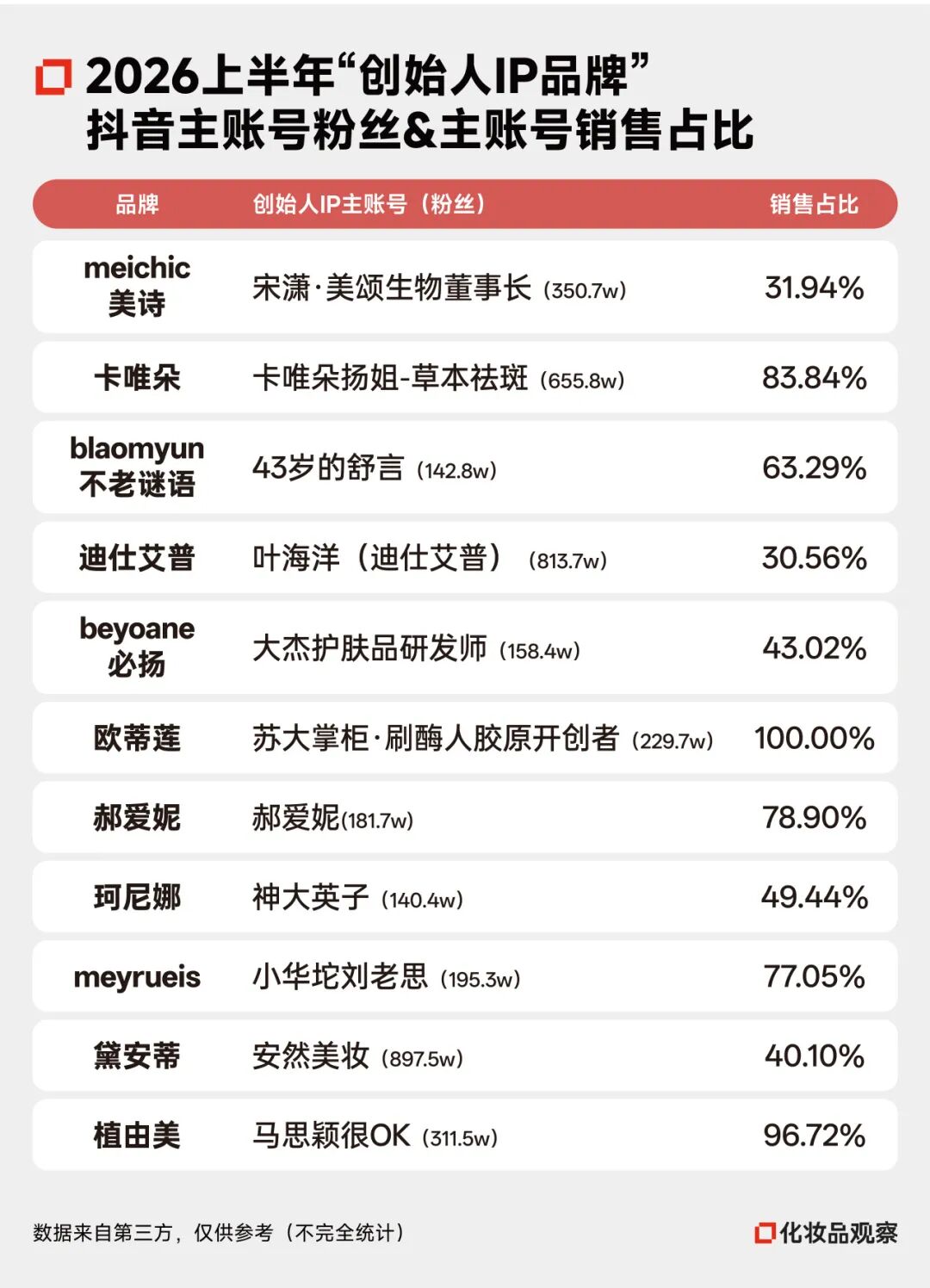 2026上半年“创始人IP品牌”
抖音主账号粉丝&主账号销售占比

| 品牌 | 创始人IP主账号（粉丝） | 销售占比 |
|---|---|---|
| meichic 美诗 | 宋潇·美颂生物董事长（350.7w） | 31.94% |
| 卡唯朵 | 卡唯朵扬姐-草本祛斑（655.8w） | 83.84% |
| blaomyun 不老谜语 | 43岁的舒言（142.8w） | 63.29% |
| 迪仕艾普 | 叶海洋（迪仕艾普）（813.7w） | 30.56% |
| beyoane 必扬 | 大杰护肤品研发师（158.4w） | 43.02% |
| 欧蒂莲 | 苏大掌柜·刷酶人胶原开创者（229.7w） | 100.00% |
| 郝爱妮 | 郝爱妮(181.7w) | 78.90% |
| 珂尼娜 | 神大英子（140.4w） | 49.44% |
| meyrueis | 小华坨刘老思（195.3w） | 77.05% |
| 黛安蒂 | 安然美妆（897.5w） | 40.10% |
| 植由美 | 马思颖很OK（311.5w） | 96.72% |

数据来自第三方，仅供参考（不完全统计）

化妆品观察